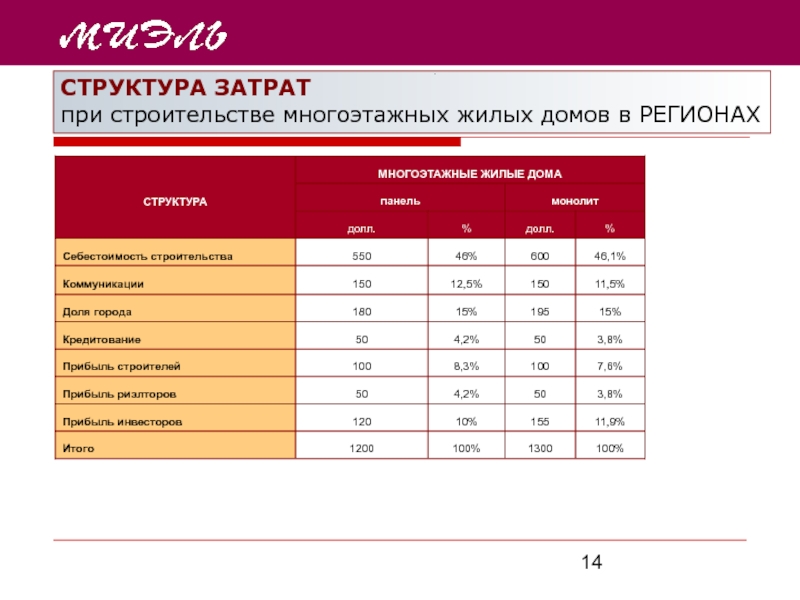 МИЭЛЬ

СТРУКТУРА ЗАТРАТ
при строительстве многоэтажных жилых домов в РЕГИОНАХ

| СТРУКТУРА | МНОГОЭТАЖНЫЕ ЖИЛЫЕ ДОМА | | | |
|---|---|---|---|---|
| | панель | | монолит | |
| | долл. | % | долл. | % |
| Себестоимость строительства | 550 | 46% | 600 | 46,1% |
| Коммуникации | 150 | 12,5% | 150 | 11,5% |
| Доля города | 180 | 15% | 195 | 15% |
| Кредитование | 50 | 4,2% | 50 | 3,8% |
| Прибыль строителей | 100 | 8,3% | 100 | 7,6% |
| Прибыль риэлторов | 50 | 4,2% | 50 | 3,8% |
| Прибыль инвесторов | 120 | 10% | 155 | 11,9% |
| Итого | 1200 | 100% | 1300 | 100% |

14